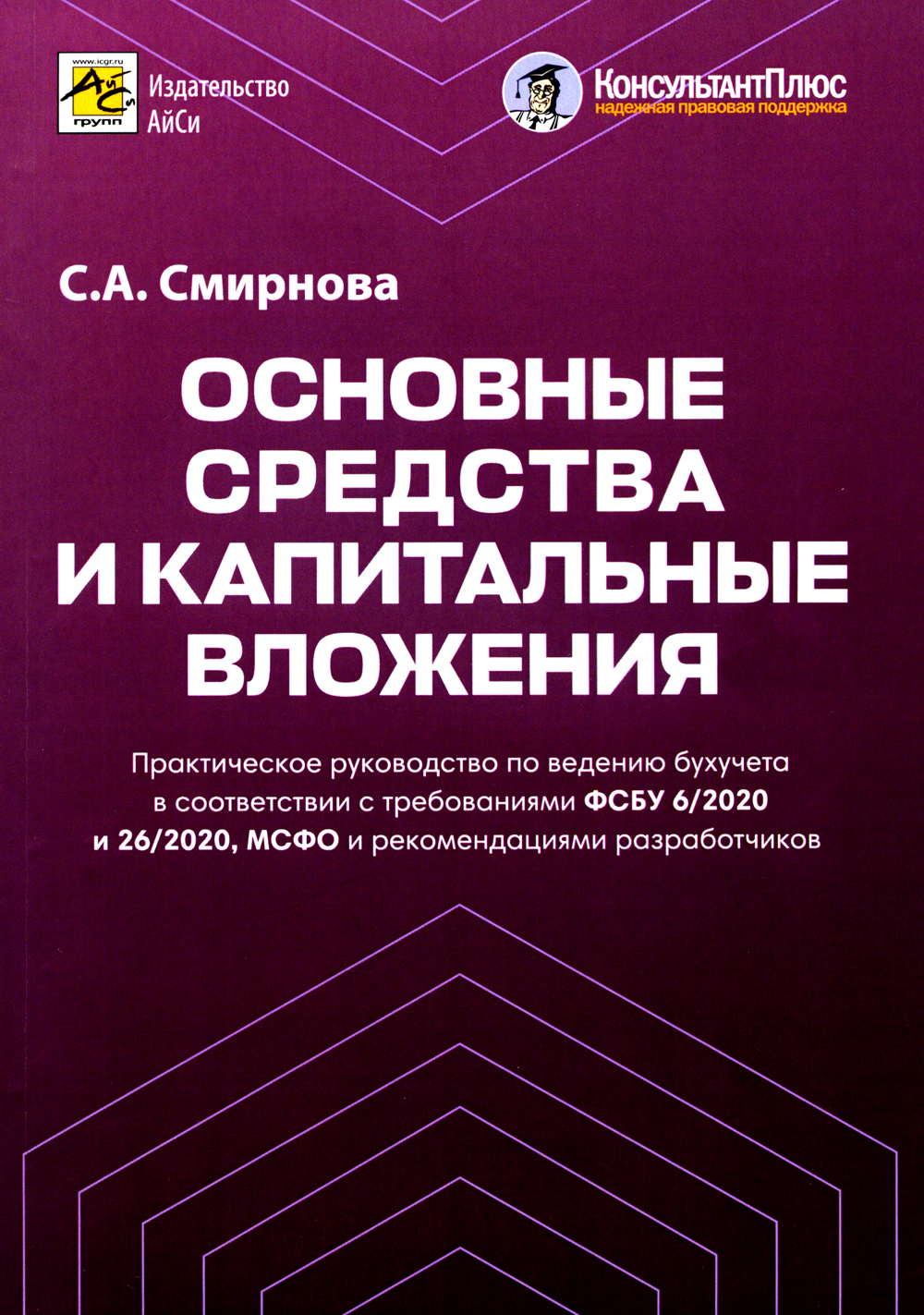 www.icgr.ru
АйСи
групп
Издательство
АйСи

КонсультантПлюс
надежная правовая поддержка

С.А. Смирнова

ОСНОВНЫЕ СРЕДСТВА И КАПИТАЛЬНЫЕ ВЛОЖЕНИЯ

Практическое руководство по ведению бухучета в соответствии с требованиями ФСБУ 6/2020 и 26/2020, МСФО и рекомендациями разработчиков